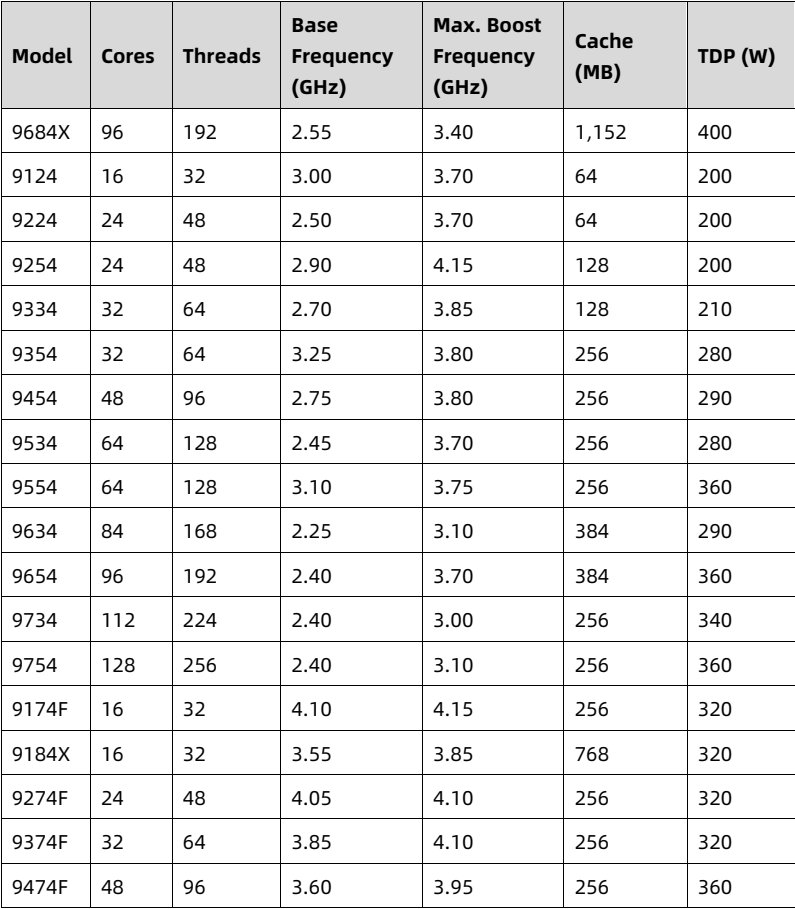 | Model | Cores | Threads | Base Frequency (GHz) | Max. Boost Frequency (GHz) | Cache (MB) | TDP (W) |
|---|---|---|---|---|---|---|
| 9684X | 96 | 192 | 2.55 | 3.40 | 1,152 | 400 |
| 9124 | 16 | 32 | 3.00 | 3.70 | 64 | 200 |
| 9224 | 24 | 48 | 2.50 | 3.70 | 64 | 200 |
| 9254 | 24 | 48 | 2.90 | 4.15 | 128 | 200 |
| 9334 | 32 | 64 | 2.70 | 3.85 | 128 | 210 |
| 9354 | 32 | 64 | 3.25 | 3.80 | 256 | 280 |
| 9454 | 48 | 96 | 2.75 | 3.80 | 256 | 290 |
| 9534 | 64 | 128 | 2.45 | 3.70 | 256 | 280 |
| 9554 | 64 | 128 | 3.10 | 3.75 | 256 | 360 |
| 9634 | 84 | 168 | 2.25 | 3.10 | 384 | 290 |
| 9654 | 96 | 192 | 2.40 | 3.70 | 384 | 360 |
| 9734 | 112 | 224 | 2.40 | 3.00 | 256 | 340 |
| 9754 | 128 | 256 | 2.40 | 3.10 | 256 | 360 |
| 9174F | 16 | 32 | 4.10 | 4.15 | 256 | 320 |
| 9184X | 16 | 32 | 3.55 | 3.85 | 768 | 320 |
| 9274F | 24 | 48 | 4.05 | 4.10 | 256 | 320 |
| 9374F | 32 | 64 | 3.85 | 4.10 | 256 | 320 |
| 9474F | 48 | 96 | 3.60 | 3.95 | 256 | 360 |